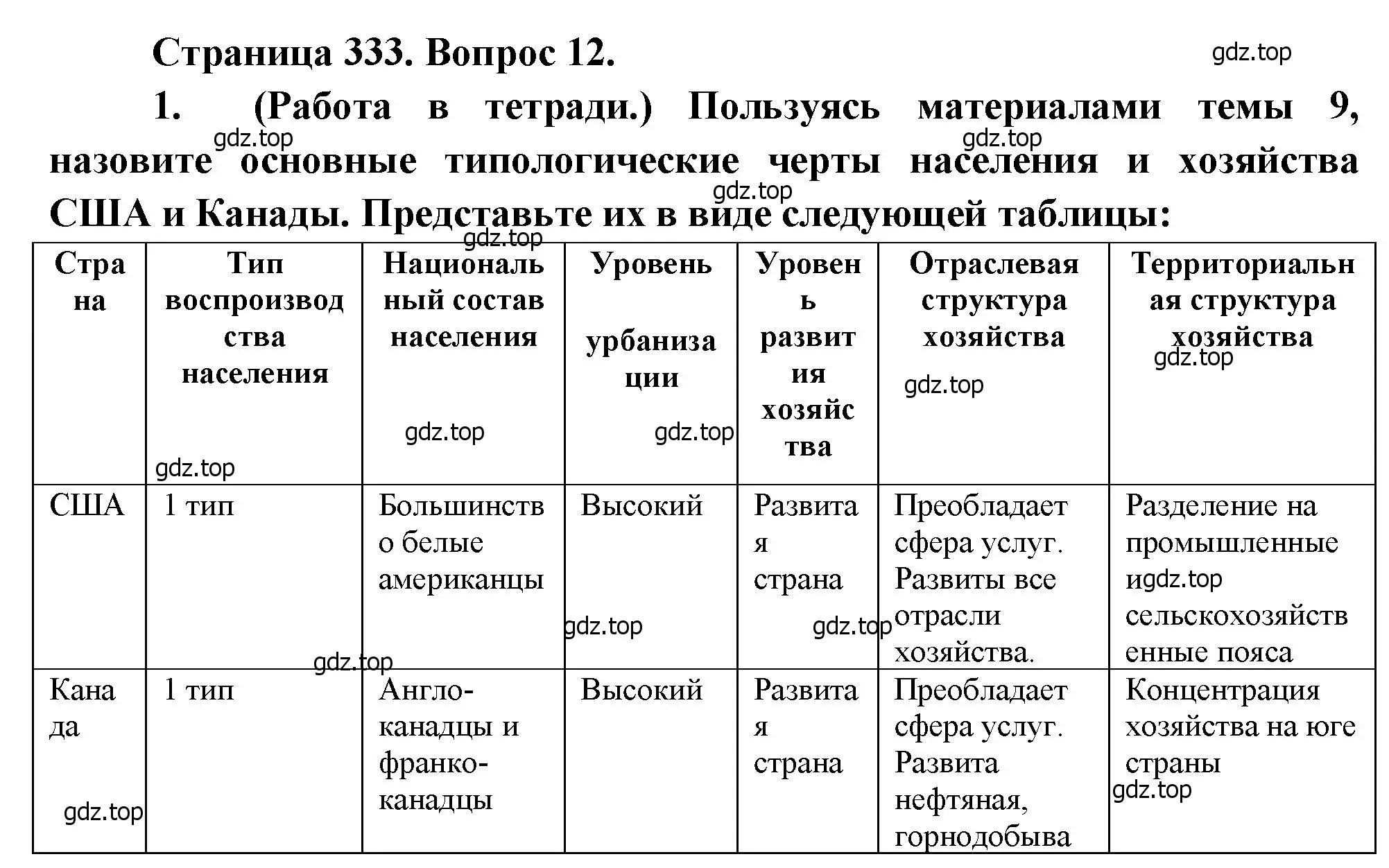 Страница 333. Вопрос 12.

gdz.top

1. (Работа в тетради.) Пользуясь материалами темы 9, назовите основные типологические черты населения и хозяйства США и Канады. Представьте их в виде следующей таблицы:

gdz.top gdz.top gdz.top gdz.top

| Страна | Тип воспроизводства населения | Национальный состав населения | Уровень урбанизации | Уровень развития хозяйства | Отраслевая структура хозяйства | Территориальная структура хозяйства |
|---|---|---|---|---|---|---|
| США | 1 тип | Большинство белые американцы | Высокий | Развитая страна | Преобладает сфера услуг. Развиты все отрасли хозяйства. | Разделение на промышленные и сельскохозяйственные пояса |
| Канада | 1 тип | Англо-канадцы и франко-канадцы | Высокий | Развитая страна | Преобладает сфера услуг. Развита нефтяная, горнодобыва | Концентрация хозяйства на юге страны |

gdz.top gdz.top gdz.top gdz.top gdz.top gdz.top gdz.top gdz.top gdz.top gdz.top gdz.top